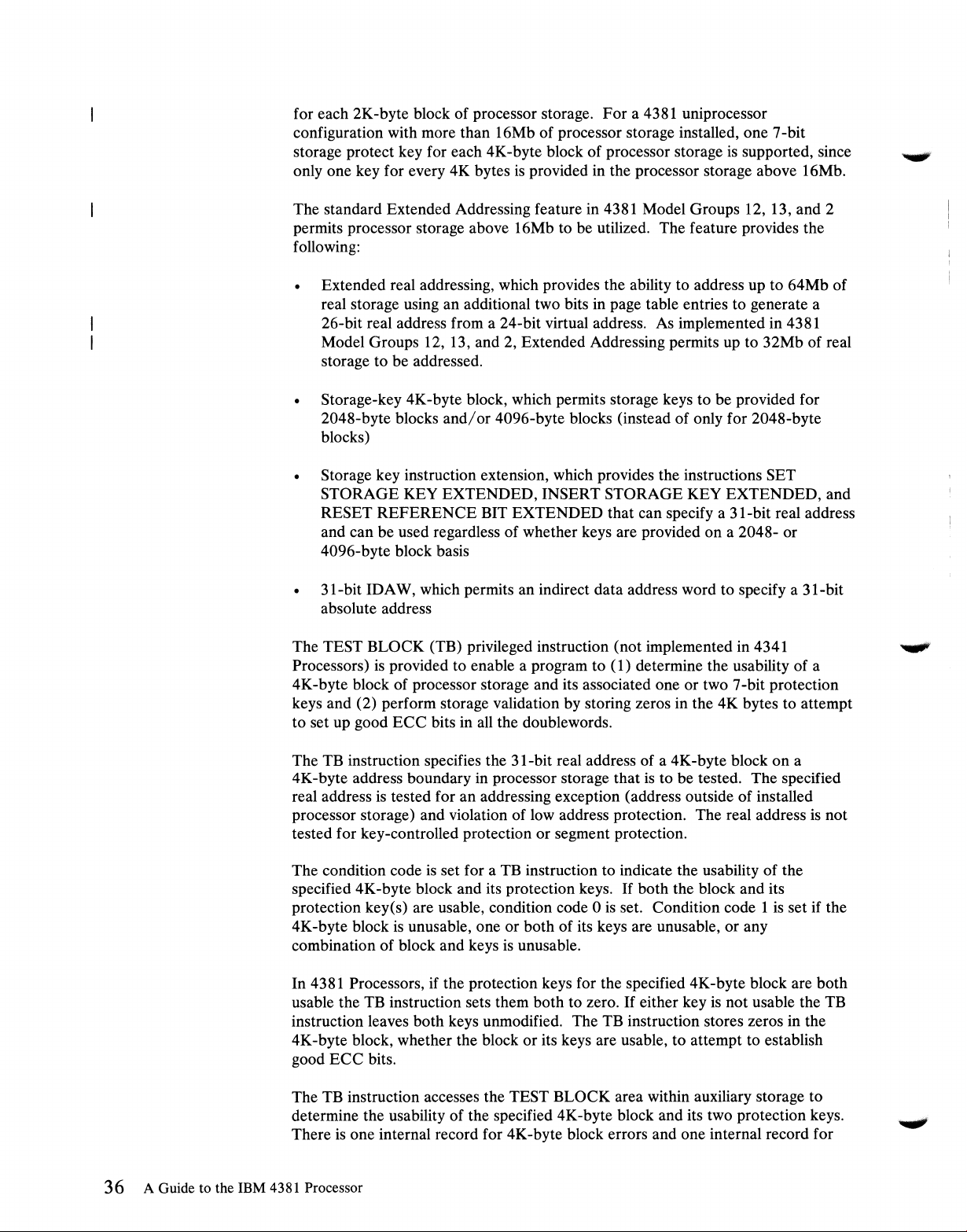 for each 2K-byte block of processor storage. For a 4381 uniprocessor configuration with more than 16Mb of processor storage installed, one 7-bit storage protect key for each 4K-byte block of processor storage is supported, since only one key for every 4K bytes is provided in the processor storage above 16Mb.

The standard Extended Addressing feature in 4381 Model Groups 12, 13, and 2 permits processor storage above 16Mb to be utilized. The feature provides the following:

• Extended real addressing, which provides the ability to address up to 64Mb of real storage using an additional two bits in page table entries to generate a 26-bit real address from a 24-bit virtual address. As implemented in 4381 Model Groups 12, 13, and 2, Extended Addressing permits up to 32Mb of real storage to be addressed.

• Storage-key 4K-byte block, which permits storage keys to be provided for 2048-byte blocks and/or 4096-byte blocks (instead of only for 2048-byte blocks)

• Storage key instruction extension, which provides the instructions SET STORAGE KEY EXTENDED, INSERT STORAGE KEY EXTENDED, and RESET REFERENCE BIT EXTENDED that can specify a 31-bit real address and can be used regardless of whether keys are provided on a 2048- or 4096-byte block basis

• 31-bit IDAW, which permits an indirect data address word to specify a 31-bit absolute address

The TEST BLOCK (TB) privileged instruction (not implemented in 4341 Processors) is provided to enable a program to (1) determine the usability of a 4K-byte block of processor storage and its associated one or two 7-bit protection keys and (2) perform storage validation by storing zeros in the 4K bytes to attempt to set up good ECC bits in all the doublewords.

The TB instruction specifies the 31-bit real address of a 4K-byte block on a 4K-byte address boundary in processor storage that is to be tested. The specified real address is tested for an addressing exception (address outside of installed processor storage) and violation of low address protection. The real address is not tested for key-controlled protection or segment protection.

The condition code is set for a TB instruction to indicate the usability of the specified 4K-byte block and its protection keys. If both the block and its protection key(s) are usable, condition code 0 is set. Condition code 1 is set if the 4K-byte block is unusable, one or both of its keys are unusable, or any combination of block and keys is unusable.

In 4381 Processors, if the protection keys for the specified 4K-byte block are both usable the TB instruction sets them both to zero. If either key is not usable the TB instruction leaves both keys unmodified. The TB instruction stores zeros in the 4K-byte block, whether the block or its keys are usable, to attempt to establish good ECC bits.

The TB instruction accesses the TEST BLOCK area within auxiliary storage to determine the usability of the specified 4K-byte block and its two protection keys. There is one internal record for 4K-byte block errors and one internal record for

36 A Guide to the IBM 4381 Processor